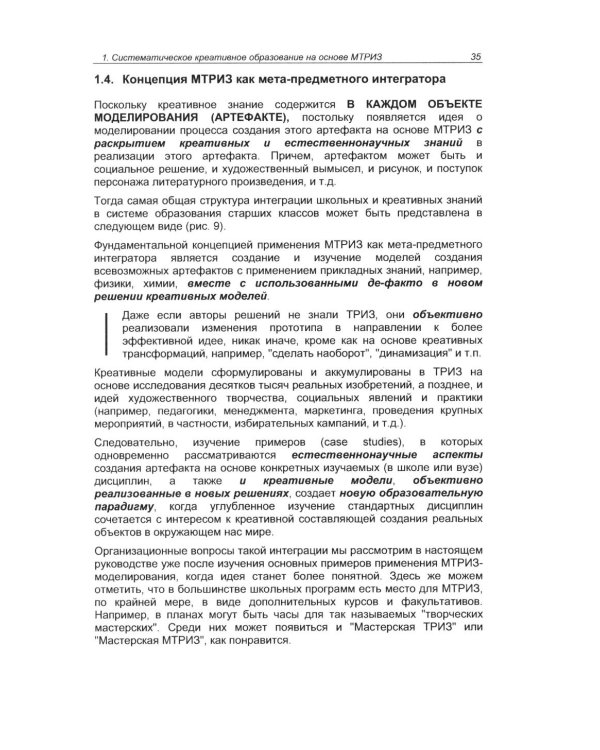 1. Систематическое креативное образование на основе МТРИЗ 35

1.4. Концепция МТРИЗ как мета-предметного интегратора

Поскольку креативное знание содержится В КАЖДОМ ОБЪЕКТЕ МОДЕЛИРОВАНИЯ (АРТЕФАКТЕ), постольку появляется идея о моделировании процесса создания этого артефакта на основе МТРИЗ с раскрытием креативных и естественнонаучных знаний в реализации этого артефакта. Причем, артефактом может быть и социальное решение, и художественный вымысел, и рисунок, и поступок персонажа литературного произведения, и т.д.

Тогда самая общая структура интеграции школьных и креативных знаний в системе образования старших классов может быть представлена в следующем виде (рис. 9).

Фундаментальной концепцией применения МТРИЗ как мета-предметного интегратора является создание и изучение моделей создания всевозможных артефактов с применением прикладных знаний, например, физики, химии, вместе с использованными де-факто в новом решении креативных моделей.

Даже если авторы решений не знали ТРИЗ, они объективно реализовали изменения прототипа в направлении к более эффективной идее, никак иначе, кроме как на основе креативных трансформаций, например, "сделать наоборот", "динамизация" и т.п.

Креативные модели сформулированы и аккумулированы в ТРИЗ на основе исследования десятков тысяч реальных изобретений, а позднее, и идей художественного творчества, социальных явлений и практики (например, педагогики, менеджмента, маркетинга, проведения крупных мероприятий, в частности, избирательных кампаний, и т.д.).

Следовательно, изучение примеров (case studies), в которых одновременно рассматриваются естественнонаучные аспекты создания артефакта на основе конкретных изучаемых (в школе или вузе) дисциплин, а также и креативные модели, объективно реализованные в новых решениях, создает новую образовательную парадигму, когда углубленное изучение стандартных дисциплин сочетается с интересом к креативной составляющей создания реальных объектов в окружающем нас мире.

Организационные вопросы такой интеграции мы рассмотрим в настоящем руководстве уже после изучения основных примеров применения МТРИЗ-моделирования, когда идея станет более понятной. Здесь же можем отметить, что в большинстве школьных программ есть место для МТРИЗ, по крайней мере, в виде дополнительных курсов и факультативов. Например, в планах могут быть часы для так называемых "творческих мастерских". Среди них может появиться и "Мастерская ТРИЗ" или "Мастерская МТРИЗ", как понравится.